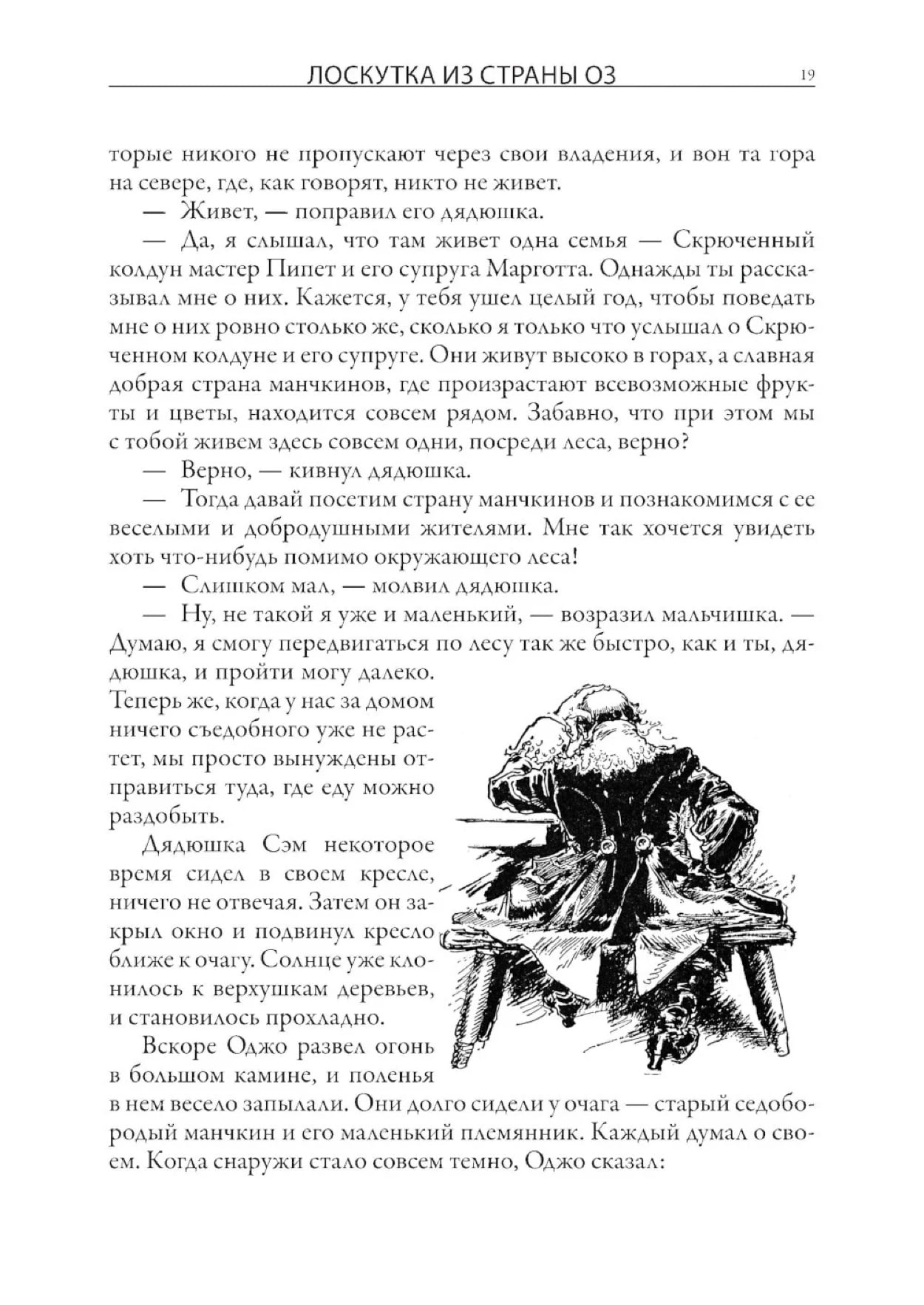 ЛОСКУТКА ИЗ СТРАНЫ ОЗ 19

торые никого не пропускают через свои владения, и вон та гора на севере, где, как говорят, никто не живет.

— Живет, — поправил его дядюшка.

— Да, я слышал, что там живет одна семья — Скрюченный колдун мастер Пипет и его супруга Марготта. Однажды ты рассказывал мне о них. Кажется, у тебя ушел целый год, чтобы поведать мне о них ровно столько же, сколько я только что услышал о Скрюченном колдуне и его супруге. Они живут высоко в горах, а славная добрая страна манчкинов, где произрастают всевозможные фрукты и цветы, находится совсем рядом. Забавно, что при этом мы с тобой живем здесь совсем одни, посреди леса, верно?

— Верно, — кивнул дядюшка.

— Тогда давай посетим страну манчкинов и познакомимся с ее веселыми и добродушными жителями. Мне так хочется увидеть хоть что-нибудь помимо окружающего леса!

— Слишком мал, — молвил дядюшка.

— Ну, не такой я уже и маленький, — возразил мальчишка. — Думаю, я смогу передвигаться по лесу так же быстро, как и ты, дядюшка, и пройти могу далеко. Теперь же, когда у нас за домом ничего съедобного уже не растет, мы просто вынуждены отправиться туда, где еду можно раздобыть.

Дядюшка Сэм некоторое время сидел в своем кресле, ничего не отвечая. Затем он закрыл окно и подвинул кресло ближе к очагу. Солнце уже клонилось к верхушкам деревьев, и становилось прохладно.

Вскоре Оджо развел огонь в большом камине, и поленья в нем весело запылали. Они долго сидели у очага — старый седобородый манчкин и его маленький племянник. Каждый думал о своем. Когда снаружи стало совсем темно, Оджо сказал: